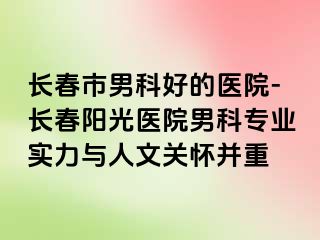 长春市男科好的医院-长春阳光医院男科专业实力与人文关怀并重